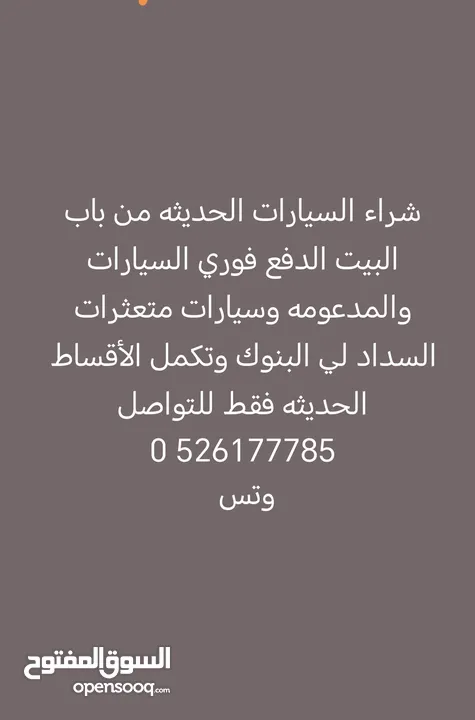 شراء السيارات الحديثه من باب البيت الدفع فوري السيارات والمدعومه وسيارات متعثرات السداد لي البنوك وتكمل الأقساط الحديثه فقط للتواصل
0 526177785
وتس

السوق المفتوح
opensooq.com